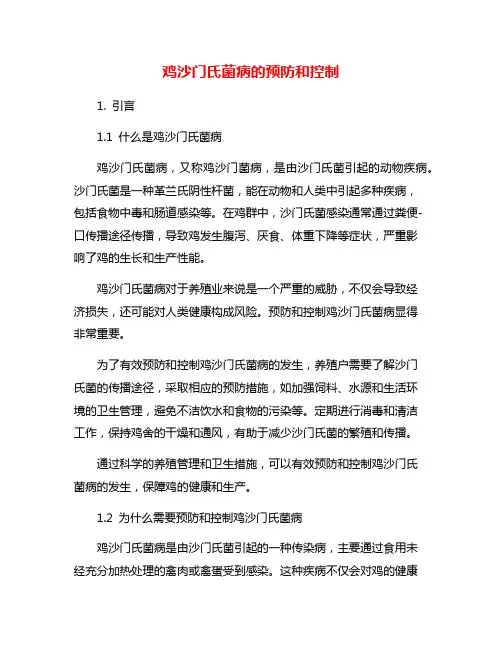 鸡沙门氏菌病的预防和控制

1. 引言

1.1 什么是鸡沙门氏菌病

鸡沙门氏菌病，又称鸡沙门菌病，是由沙门氏菌引起的动物疾病。沙门氏菌是一种革兰氏阴性杆菌，能在动物和人类中引起多种疾病，包括食物中毒和肠道感染等。在鸡群中，沙门氏菌感染通常通过粪便-口传播途径传播，导致鸡发生腹泻、厌食、体重下降等症状，严重影响了鸡的生长和生产性能。

鸡沙门氏菌病对于养殖业来说是一个严重的威胁，不仅会导致经济损失，还可能对人类健康构成风险。预防和控制鸡沙门氏菌病显得非常重要。

为了有效预防和控制鸡沙门氏菌病的发生，养殖户需要了解沙门氏菌的传播途径，采取相应的预防措施，如加强饲料、水源和生活环境的卫生管理，避免不洁饮水和食物的污染等。定期进行消毒和清洁工作，保持鸡舍的干燥和通风，有助于减少沙门氏菌的繁殖和传播。

通过科学的养殖管理和卫生措施，可以有效预防和控制鸡沙门氏菌病的发生，保障鸡的健康和生产。

1.2 为什么需要预防和控制鸡沙门氏菌病

鸡沙门氏菌病是由沙门氏菌引起的一种传染病，主要通过食用未经充分加热处理的禽肉或禽蛋受到感染。这种疾病不仅会对鸡的健康